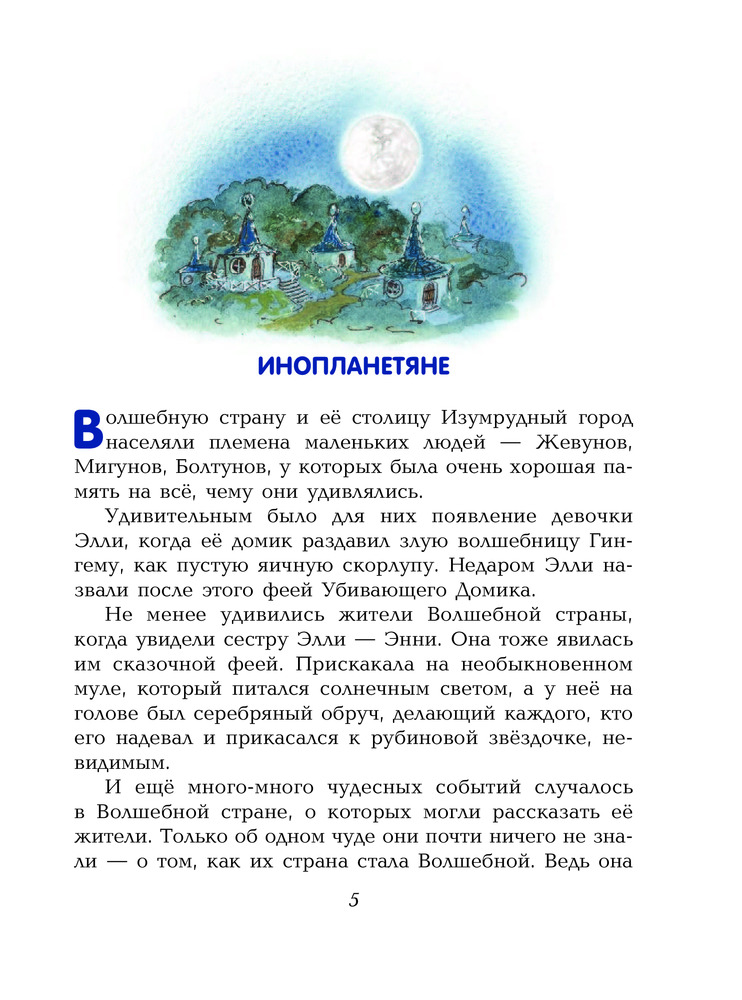 ИНОПЛАНЕТЯНЕ

Волшебную страну и её столицу Изумрудный город населяли племена маленьких людей — Жевунов, Мигунов, Болтунов, у которых была очень хорошая память на всё, чему они удивлялись.

Удивительным было для них появление девочки Элли, когда её домик раздавил злую волшебницу Гингему, как пустую яичную скорлупу. Недаром Элли назвали после этого феей Убивающего Домика.

Не менее удивились жители Волшебной страны, когда увидели сестру Элли — Энни. Она тоже явилась им сказочной феей. Прискакала на необыкновенном муле, который питался солнечным светом, а у неё на голове был серебряный обруч, делающий каждого, кто его надевал и прикасался к рубиновой звёздочке, невидимым.

И ещё много-много чудесных событий случалось в Волшебной стране, о которых могли рассказать её жители. Только об одном чуде они почти ничего не знали — о том, как их страна стала Волшебной. Ведь она

5